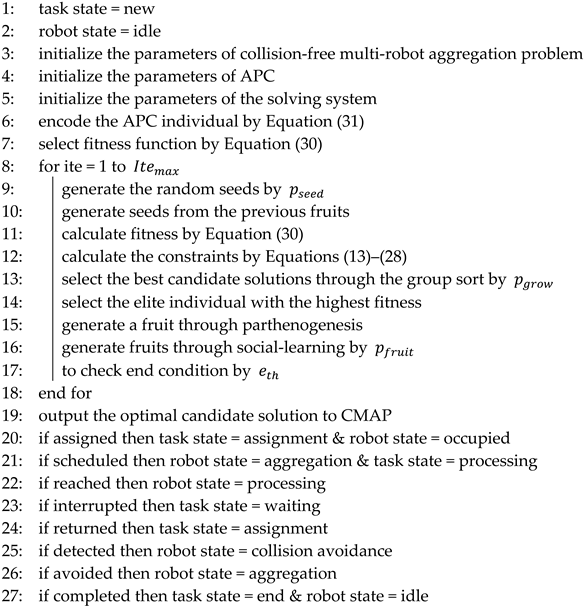 1: task state = new
2: robot state = idle
3: initialize the parameters of collision-free multi-robot aggregation problem
4: initialize the parameters of APC
5: initialize the parameters of the solving system
6: encode the APC individual by Equation (31)
7: select fitness function by Equation (30)
8: for ite = 1 to $Ite_{max}$
9: generate the random seeds by $p_{seed}$
10: generate seeds from the previous fruits
11: calculate fitness by Equation (30)
12: calculate the constraints by Equations (13)–(28)
13: select the best candidate solutions through the group sort by $p_{grow}$
14: select the elite individual with the highest fitness
15: generate a fruit through parthenogenesis
16: generate fruits through social-learning by $p_{fruit}$
17: to check end condition by $e_{th}$
18: end for
19: output the optimal candidate solution to CMAP
20: if assigned then task state = assignment & robot state = occupied
21: if scheduled then robot state = aggregation & task state = processing
22: if reached then robot state = processing
23: if interrupted then task state = waiting
24: if returned then task state = assignment
25: if detected then robot state = collision avoidance
26: if avoided then robot state = aggregation
27: if completed then task state = end & robot state = idle